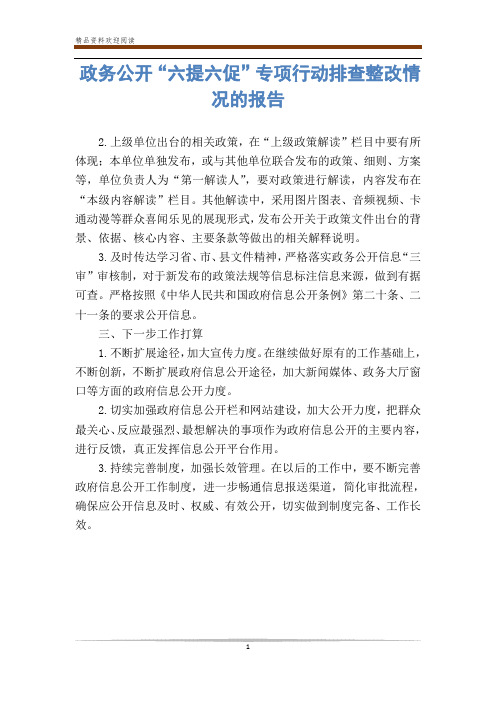 精品资料欢迎阅读

政务公开“六提六促”专项行动排查整改情况的报告

2.上级单位出台的相关政策，在“上级政策解读”栏目中要有所体现；本单位单独发布，或与其他单位联合发布的政策、细则、方案等，单位负责人为“第一解读人”，要对政策进行解读，内容发布在“本级内容解读”栏目。其他解读中，采用图片图表、音频视频、卡通动漫等群众喜闻乐见的展现形式，发布公开关于政策文件出台的背景、依据、核心内容、主要条款等做出的相关解释说明。

3.及时传达学习省、市、县文件精神，严格落实政务公开信息“三审”审核制，对于新发布的政策法规等信息标注信息来源，做到有据可查。严格按照《中华人民共和国政府信息公开条例》第二十条、二十一条的要求公开信息。

三、下一步工作打算

1.不断扩展途径，加大宣传力度。在继续做好原有的工作基础上，不断创新，不断扩展政府信息公开途径，加大新闻媒体、政务大厅窗口等方面的政府信息公开力度。

2.切实加强政府信息公开栏和网站建设，加大公开力度，把群众最关心、反应最强烈、最想解决的事项作为政府信息公开的主要内容，进行反馈，真正发挥信息公开平台作用。

3.持续完善制度，加强长效管理。在以后的工作中，要不断完善政府信息公开工作制度，进一步畅通信息报送渠道，简化审批流程，确保应公开信息及时、权威、有效公开，切实做到制度完备、工作长效。

1